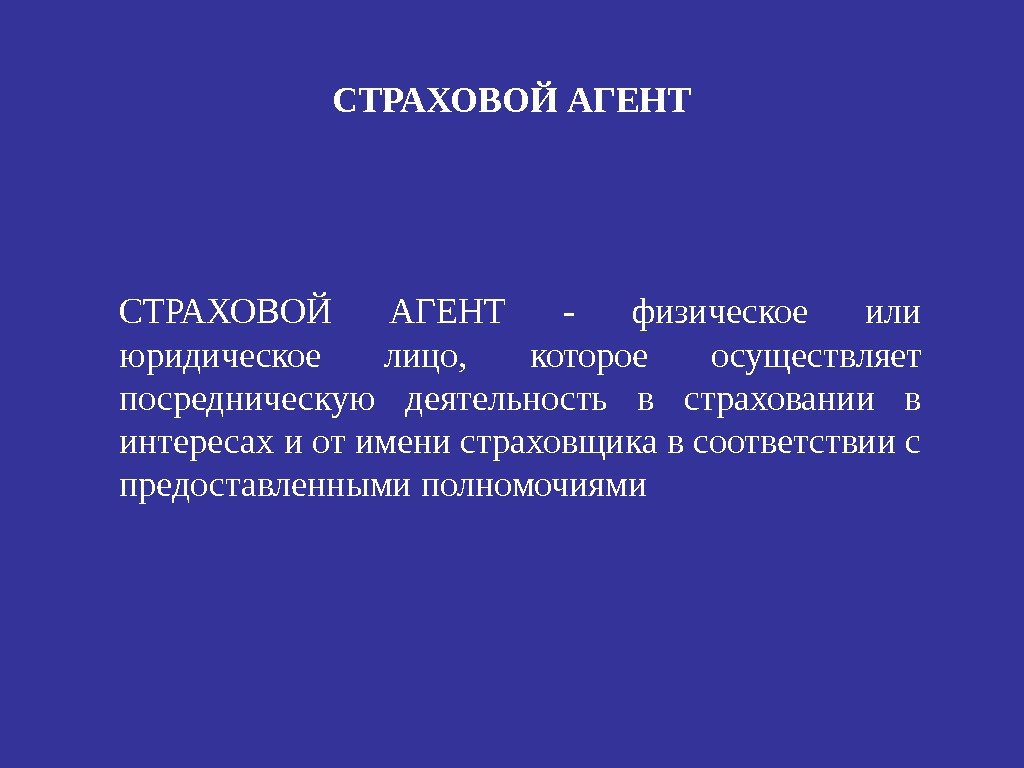 СТРАХОВОЙ АГЕНТ

СТРАХОВОЙ АГЕНТ - физическое или юридическое лицо, которое осуществляет посредническую деятельность в страховании в интересах и от имени страховщика в соответствии с предоставленными полномочиями